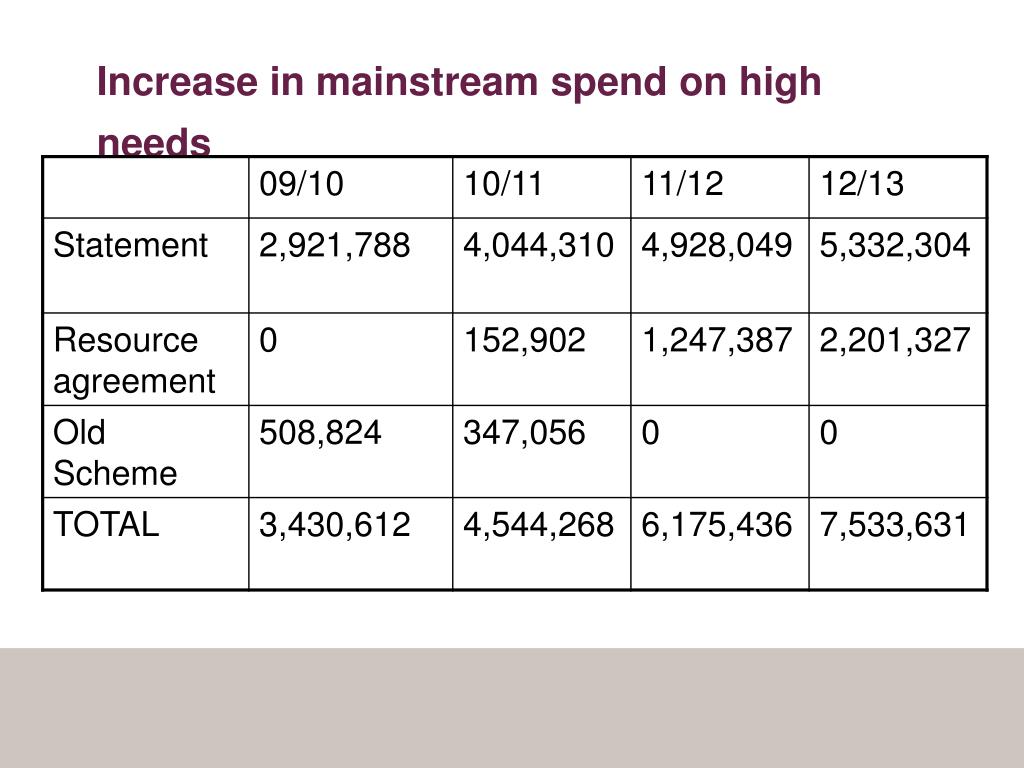 Increase in mainstream spend on high needs

| | 09/10 | 10/11 | 11/12 | 12/13 |
|---|---|---|---|---|
| Statement | 2,921,788 | 4,044,310 | 4,928,049 | 5,332,304 |
| Resource agreement | 0 | 152,902 | 1,247,387 | 2,201,327 |
| Old Scheme | 508,824 | 347,056 | 0 | 0 |
| TOTAL | 3,430,612 | 4,544,268 | 6,175,436 | 7,533,631 |